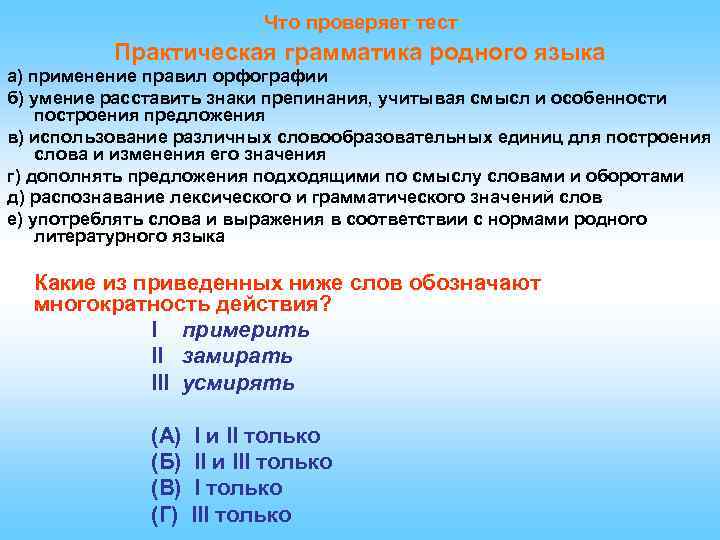 Что проверяет тест

Практическая грамматика родного языка

а) применение правил орфографии

б) умение расставить знаки препинания, учитывая смысл и особенности построения предложения

в) использование различных словообразовательных единиц для построения слова и изменения его значения

г) дополнять предложения подходящими по смыслу словами и оборотами

д) распознавание лексического и грамматического значений слов

е) употреблять слова и выражения в соответствии с нормами родного литературного языка

Какие из приведенных ниже слов обозначают многократность действия?

I примерить

II замирать

III усмирять

(А) I и II только

(Б) II и III только

(В) I только

(Г) III только